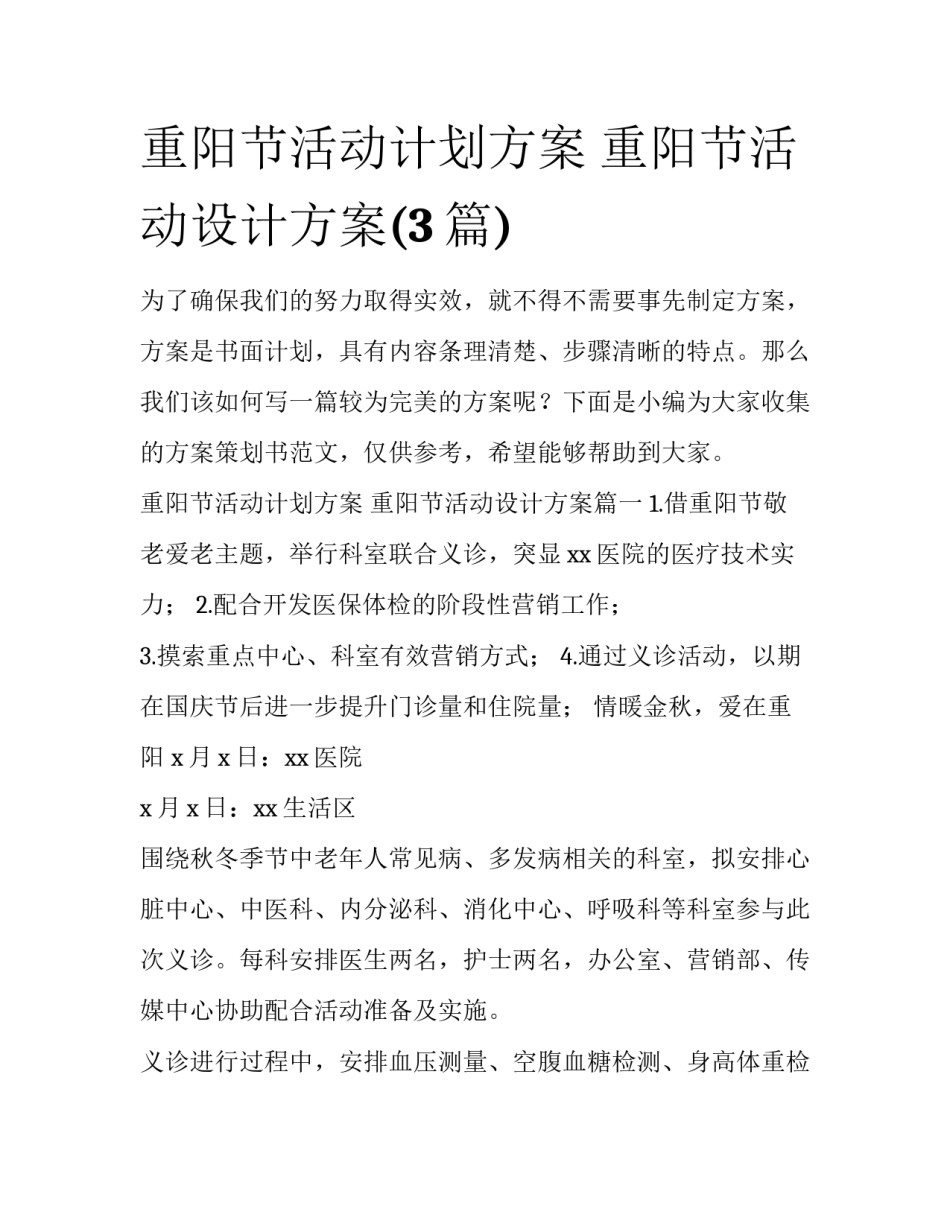 重阳节活动计划方案 重阳节活动设计方案(3 篇)

为了确保我们的努力取得实效，就不得不需要事先制定方案，方案是书面计划，具有内容条理清楚、步骤清晰的特点。那么我们该如何写一篇较为完美的方案呢？下面是小编为大家收集的方案策划书范文，仅供参考，希望能够帮助到大家。

重阳节活动计划方案 重阳节活动设计方案篇一 1.借重阳节敬老爱老主题，举行科室联合义诊，突显 xx 医院的医疗技术实力； 2.配合开发医保体检的阶段性营销工作；

3.摸索重点中心、科室有效营销方式； 4.通过义诊活动，以期在国庆节后进一步提升门诊量和住院量； 情暖金秋，爱在重阳 x 月 x 日：xx 医院

x 月 x 日：xx 生活区

围绕秋冬季节中老年人常见病、多发病相关的科室，拟安排心脏中心、中医科、内分泌科、消化中心、呼吸科等科室参与此次义诊。每科安排医生两名，护士两名，办公室、营销部、传媒中心协助配合活动准备及实施。

义诊进行过程中，安排血压测量、空腹血糖检测、身高体重检